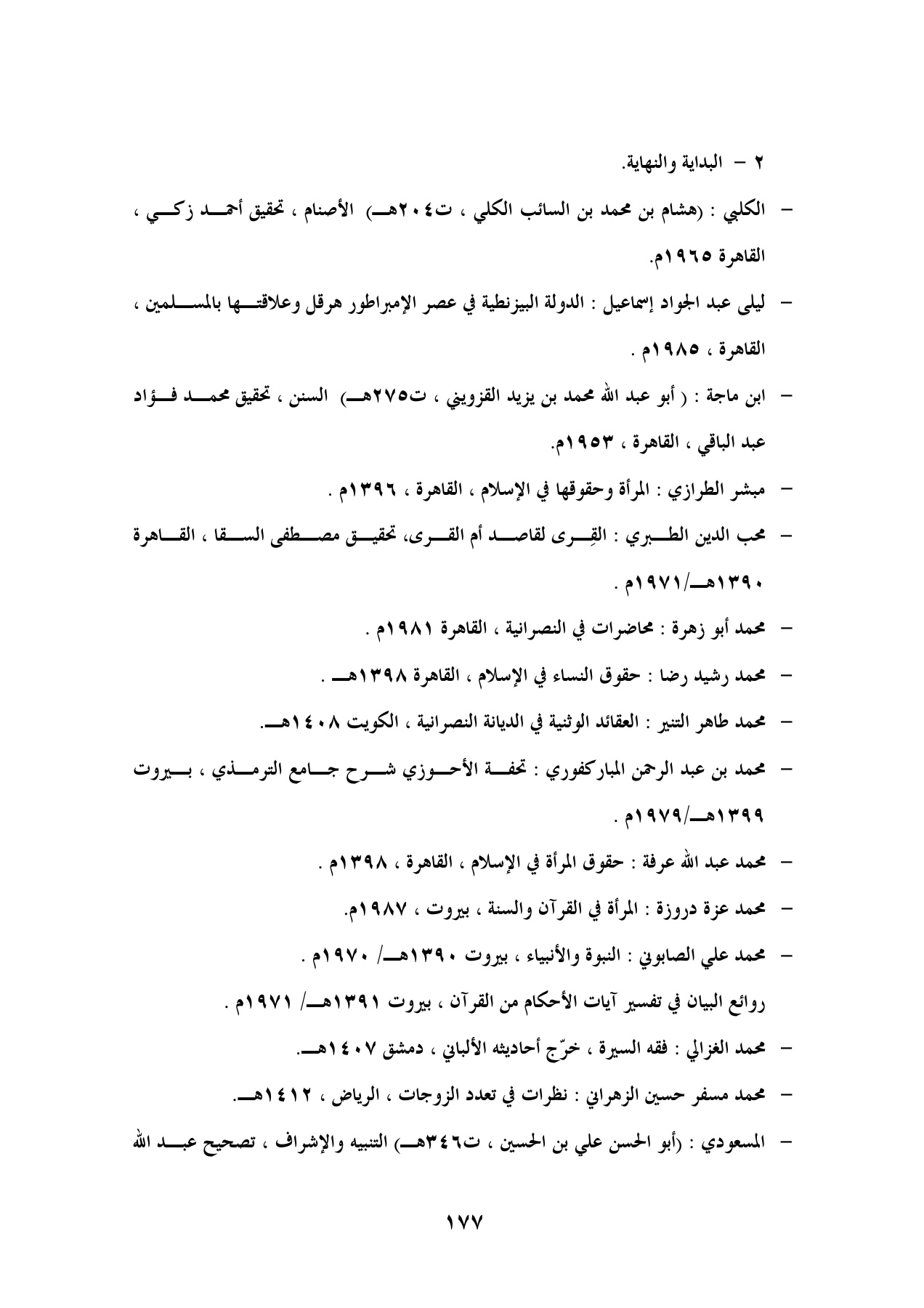 ٢ – البداية والنهاية.

– الكلبي : (هشام بن محمد بن السائب الكلبي ، ت٢٠٤هـ) الأصنام ، تحقيق أحمد زكي ، القاهرة ١٩٦٥م.

– ليلى عبد الجواد إسماعيل : الدولة البيزنطية في عصر الإمبراطور هرقل وعلاقتها بالمسلمين ، القاهرة ، ١٩٨٥م .

– ابن ماجة : ( أبو عبد الله محمد بن يزيد القزويني ، ت٢٧٥هـ) السنن ، تحقيق محمد فؤاد عبد الباقي ، القاهرة ، ١٩٥٣م.

– مبشر الطرازي : المرأة وحقوقها في الإسلام ، القاهرة ، ١٣٩٦م .

– محب الدين الطبري : القِرى لقاصد أم القرى، تحقيق مصطفى السقا ، القاهرة ١٣٩٠هـ/١٩٧١م .

– محمد أبو زهرة : محاضرات في النصرانية ، القاهرة ١٩٨١م .

– محمد رشيد رضا : حقوق النساء في الإسلام ، القاهرة ١٣٩٨هـ .

– محمد طاهر التنير : العقائد الوثنية في الديانة النصرانية ، الكويت ١٤٠٨هـ.

– محمد بن عبد الرحمن المباركفوري : تحفة الأحوزي شرح جامع الترمذي ، بيروت ١٣٩٩هـ/١٩٧٩م .

– محمد عبد الله عرفة : حقوق المرأة في الإسلام ، القاهرة ، ١٣٩٨م .

– محمد عزة دروزة : المرأة في القرآن والسنة ، بيروت ، ١٩٨٧م.

– محمد علي الصابوني : النبوة والأنبياء ، بيروت ١٣٩٠هـ/ ١٩٧٠م .
روائع البيان في تفسير آيات الأحكام من القرآن ، بيروت ١٣٩١هـ/ ١٩٧١م .

– محمد الغزالي : فقه السيرة ، خرّج أحاديثه الألباني ، دمشق ١٤٠٧هـ.

– محمد مسفر حسين الزهراني : نظرات في تعدد الزوجات ، الرياض ، ١٤١٢هـ.

– المسعودي : (أبو الحسن علي بن الحسين ، ت٣٤٦هـ) التنبيه والإشراف ، تصحيح عبد الله

١٧٧